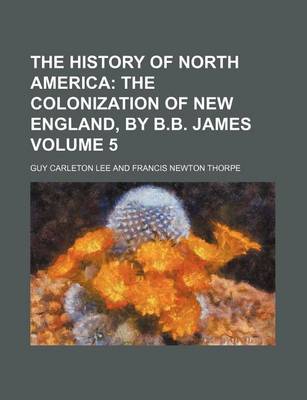 THE HISTORY OF NORTH AMERICA: THE COLONIZATION OF NEW ENGLAND, BY B.B. JAMES VOLUME 5

GUY CARLETON LEE AND FRANCIS NEWTON THORPE